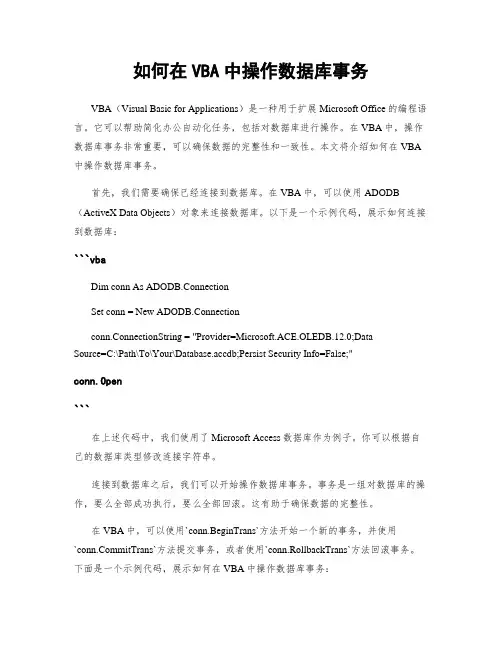 如何在 VBA 中操作数据库事务

VBA（Visual Basic for Applications）是一种用于扩展 Microsoft Office 的编程语言，它可以帮助简化办公自动化任务，包括对数据库进行操作。在 VBA 中，操作数据库事务非常重要，可以确保数据的完整性和一致性。本文将介绍如何在 VBA 中操作数据库事务。

首先，我们需要确保已经连接到数据库。在 VBA 中，可以使用 ADODB（ActiveX Data Objects）对象来连接数据库。以下是一个示例代码，展示如何连接到数据库：

```vba

Dim conn As ADODB.Connection

Set conn = New ADODB.Connection

conn.ConnectionString = "Provider=Microsoft.ACE.OLEDB.12.0;Data Source=C:\Path\To\Your\Database.accdb;Persist Security Info=False;"

conn.Open

```

在上述代码中，我们使用了 Microsoft Access 数据库作为例子，你可以根据自己的数据库类型修改连接字符串。

连接到数据库之后，我们可以开始操作数据库事务。事务是一组对数据库的操作，要么全部成功执行，要么全部回滚。这有助于确保数据的完整性。

在 VBA 中，可以使用`conn.BeginTrans`方法开始一个新的事务，并使用`conn.CommitTrans`方法提交事务，或者使用`conn.RollbackTrans`方法回滚事务。下面是一个示例代码，展示如何在 VBA 中操作数据库事务：